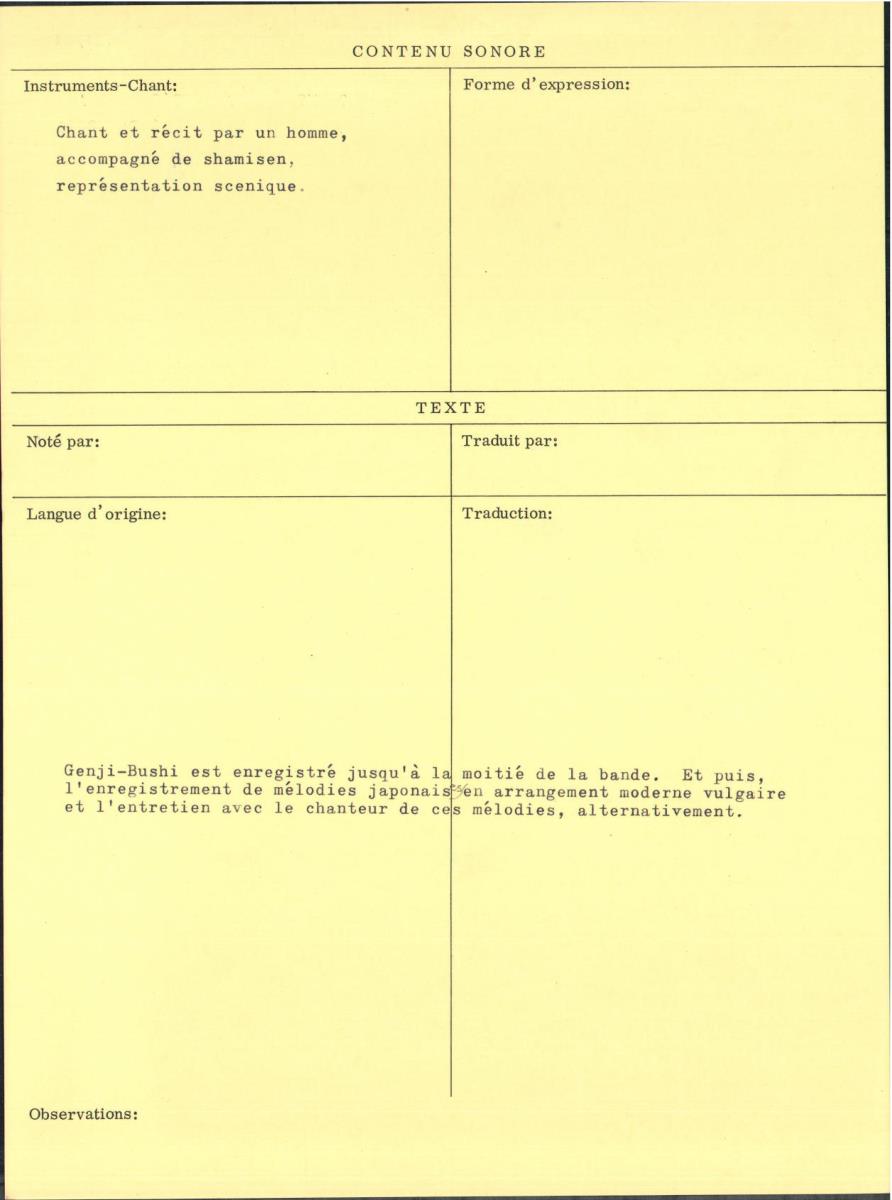 CONTENU SONORE

Instruments-Chant:

Chant et récit par un homme, accompagné de shamisen, représentation scenique.

Forme d'expression:

TEXTE

Noté par:

Traduit par:

Langue d'origine:

Traduction:

Genji-Bushi est enregistré jusqu'à la moitié de la bande. Et puis, l'enregistrement de mélodies japonaises en arrangement moderne vulgaire et l'entretien avec le chanteur de ces mélodies, alternativement.

Observations: